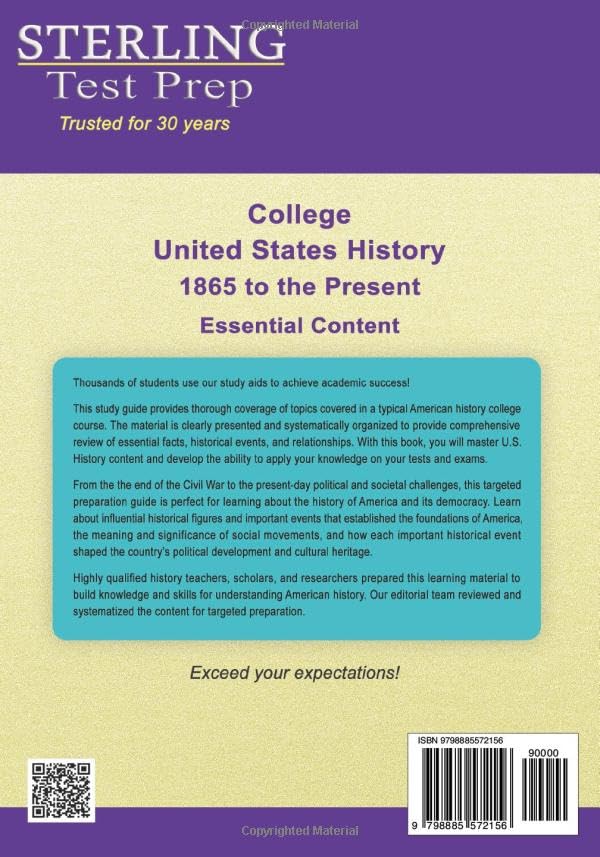 STERLING
Test Prep
Trusted for 30 years

College
United States History
1865 to the Present
Essential Content

Thousands of students use our study aids to achieve academic success!

This study guide provides thorough coverage of topics covered in a typical American history college course. The material is clearly presented and systematically organized to provide comprehensive review of essential facts, historical events, and relationships. With this book, you will master U.S. History content and develop the ability to apply your knowledge on your tests and exams.

From the the end of the Civil War to the present-day political and societal challenges, this targeted preparation guide is perfect for learning about the history of America and its democracy. Learn about influential historical figures and important events that established the foundations of America, the meaning and significance of social movements, and how each important historical event shaped the country's political development and cultural heritage.

Highly qualified history teachers, scholars, and researchers prepared this learning material to build knowledge and skills for understanding American history. Our editorial team reviewed and systematized the content for targeted preparation.

Exceed your expectations!

ISBN 9798885572156
90000
9 798885 572156

Copyrighted Material